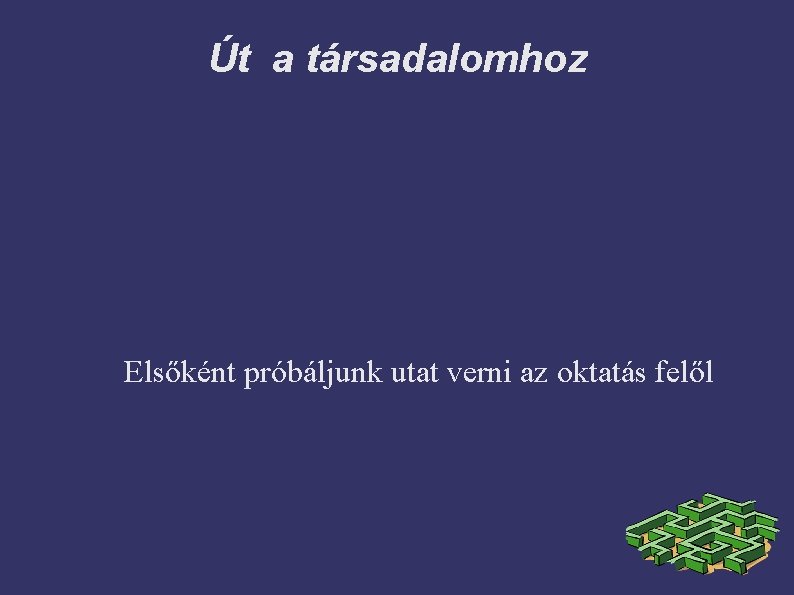 Út  a társadalomhoz

Elsőként próbáljunk utat verni az oktatás felől